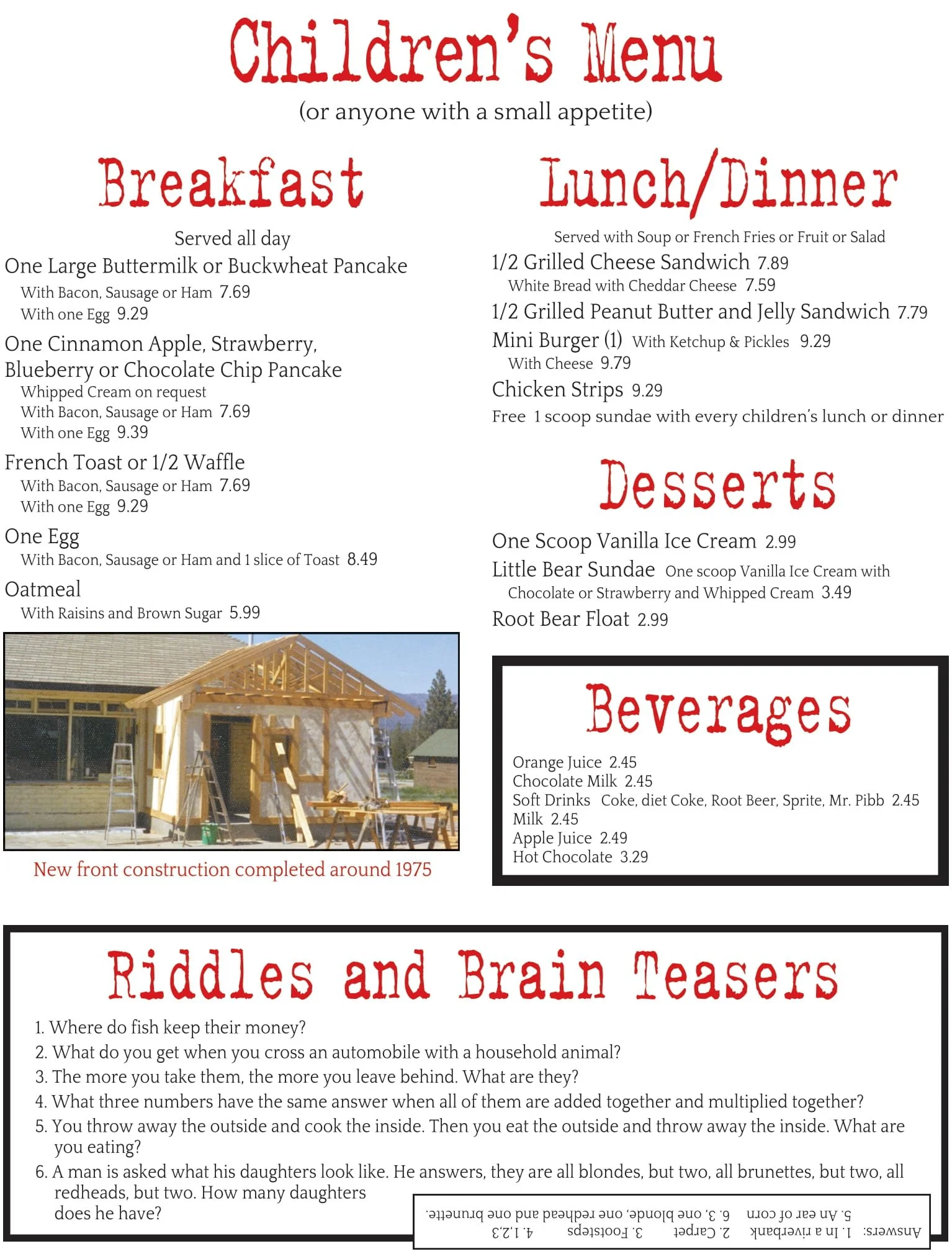 Children's Menu
(or anyone with a small appetite)

Breakfast

Served all day

One Large Buttermilk or Buckwheat Pancake
With Bacon, Sausage or Ham 7.69
With one Egg 9.29

One Cinnamon Apple, Strawberry, Blueberry or Chocolate Chip Pancake
Whipped Cream on request
With Bacon, Sausage or Ham 7.69
With one Egg 9.39

French Toast or 1/2 Waffle
With Bacon, Sausage or Ham 7.69
With one Egg 9.29

One Egg
With Bacon, Sausage or Ham and 1 slice of Toast 8.49

Oatmeal
With Raisins and Brown Sugar 5.99

New front construction completed around 1975

Lunch/Dinner

Served with Soup or French Fries or Fruit or Salad

1/2 Grilled Cheese Sandwich 7.89
White Bread with Cheddar Cheese 7.59

1/2 Grilled Peanut Butter and Jelly Sandwich 7.79

Mini Burger (1) With Ketchup & Pickles 9.29
With Cheese 9.79

Chicken Strips 9.29

Free 1 scoop sundae with every children's lunch or dinner

Desserts

One Scoop Vanilla Ice Cream 2.99

Little Bear Sundae One scoop Vanilla Ice Cream with Chocolate or Strawberry and Whipped Cream 3.49

Root Bear Float 2.99

Beverages

Orange Juice 2.45
Chocolate Milk 2.45
Soft Drinks Coke, diet Coke, Root Beer, Sprite, Mr. Pibb 2.45
Milk 2.45
Apple Juice 2.49
Hot Chocolate 3.29

Riddles and Brain Teasers

1. Where do fish keep their money?
2. What do you get when you cross an automobile with a household animal?
3. The more you take them, the more you leave behind. What are they?
4. What three numbers have the same answer when all of them are added together and multiplied together?
5. You throw away the outside and cook the inside. Then you eat the outside and throw away the inside. What are you eating?
6. A man is asked what his daughters look like. He answers, they are all blondes, but two, all brunettes, but two, all redheads, but two. How many daughters does he have?

Answers: 1. In a riverbank 2. Carpet 3. Footsteps 4. 1,2,3
5. An ear of corn 6. 3, one blonde, one redhead and one brunette.